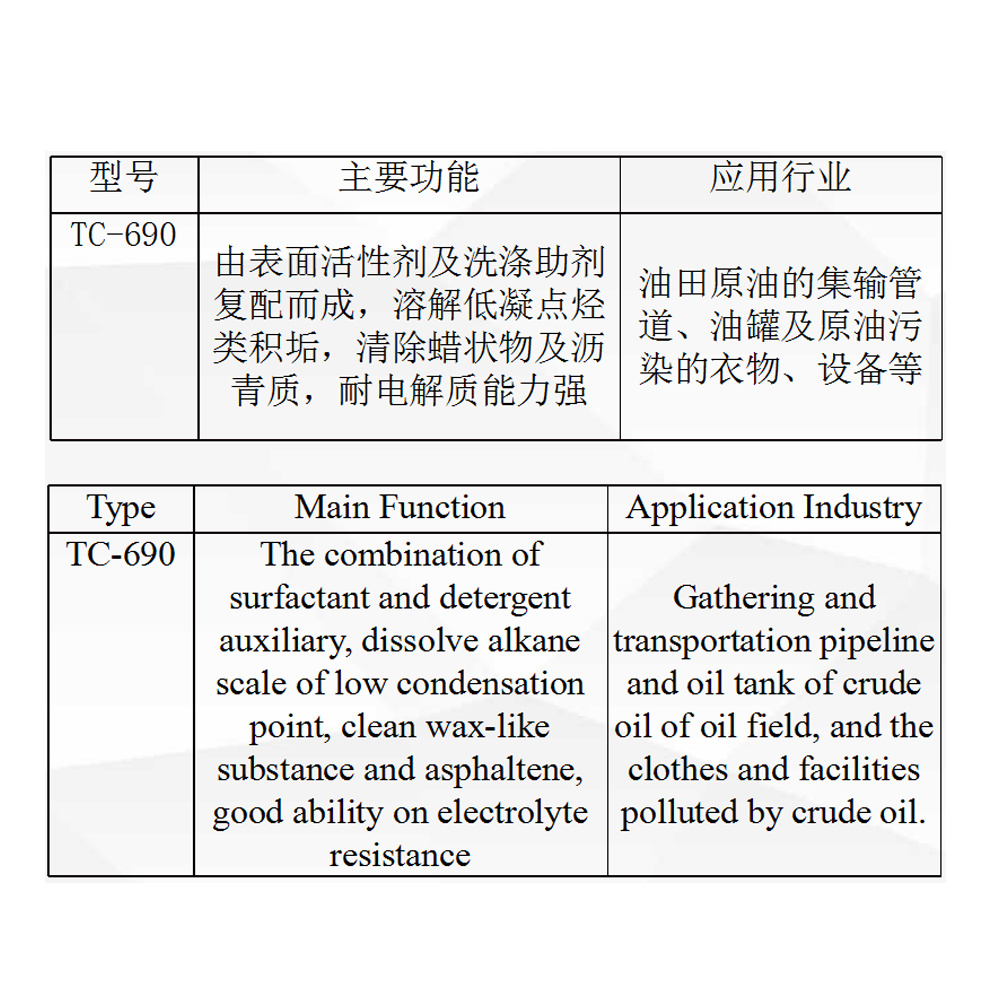 | 型号 | 主要功能 | 应用行业 |
|---|---|---|
| TC-690 | 由表面活性剂及洗涤助剂复配而成，溶解低凝点烃类积垢，清除蜡状物及沥青质，耐电解质能力强 | 油田原油的集输管道、油罐及原油污染的衣物、设备等 |

| Type | Main Function | Application Industry |
|---|---|---|
| TC-690 | The combination of surfactant and detergent auxiliary, dissolve alkane scale of low condensation point, clean wax-like substance and asphaltene, good ability on electrolyte resistance | Gathering and transportation pipeline and oil tank of crude oil of oil field, and the clothes and facilities polluted by crude oil. |